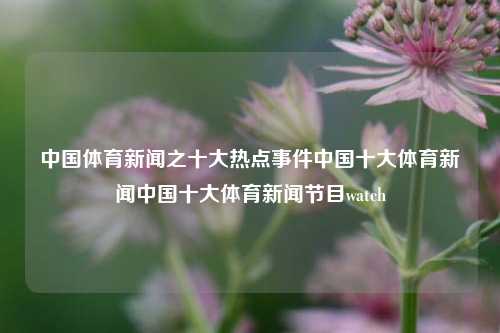 中国体育新闻之十大热点事件中国十大体育新闻中国十大体育新闻节目watch